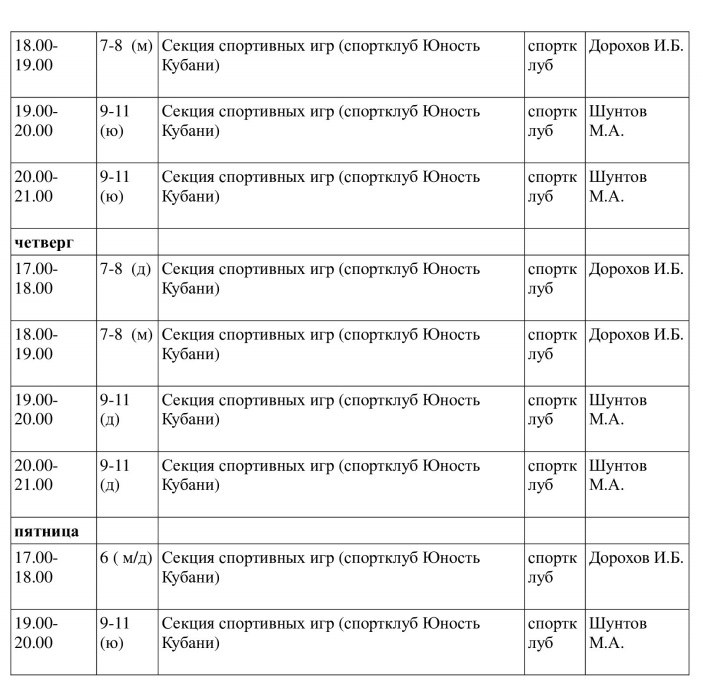 | | | | | |
|---|---|---|---|---|
| 18.00-19.00 | 7-8 (м) | Секция спортивных игр (спортклуб Юность Кубани) | спортклуб | Дорохов И.Б. |
| 19.00-20.00 | 9-11 (ю) | Секция спортивных игр (спортклуб Юность Кубани) | спортклуб | Шунтов М.А. |
| 20.00-21.00 | 9-11 (ю) | Секция спортивных игр (спортклуб Юность Кубани) | спортклуб | Шунтов М.А. |
| **четверг** | | | | |
| 17.00-18.00 | 7-8 (д) | Секция спортивных игр (спортклуб Юность Кубани) | спортклуб | Дорохов И.Б. |
| 18.00-19.00 | 7-8 (м) | Секция спортивных игр (спортклуб Юность Кубани) | спортклуб | Дорохов И.Б. |
| 19.00-20.00 | 9-11 (д) | Секция спортивных игр (спортклуб Юность Кубани) | спортклуб | Шунтов М.А. |
| 20.00-21.00 | 9-11 (д) | Секция спортивных игр (спортклуб Юность Кубани) | спортклуб | Шунтов М.А. |
| **пятница** | | | | |
| 17.00-18.00 | 6 ( м/д) | Секция спортивных игр (спортклуб Юность Кубани) | спортклуб | Дорохов И.Б. |
| 19.00-20.00 | 9-11 (ю) | Секция спортивных игр (спортклуб Юность Кубани) | спортклуб | Шунтов М.А. |